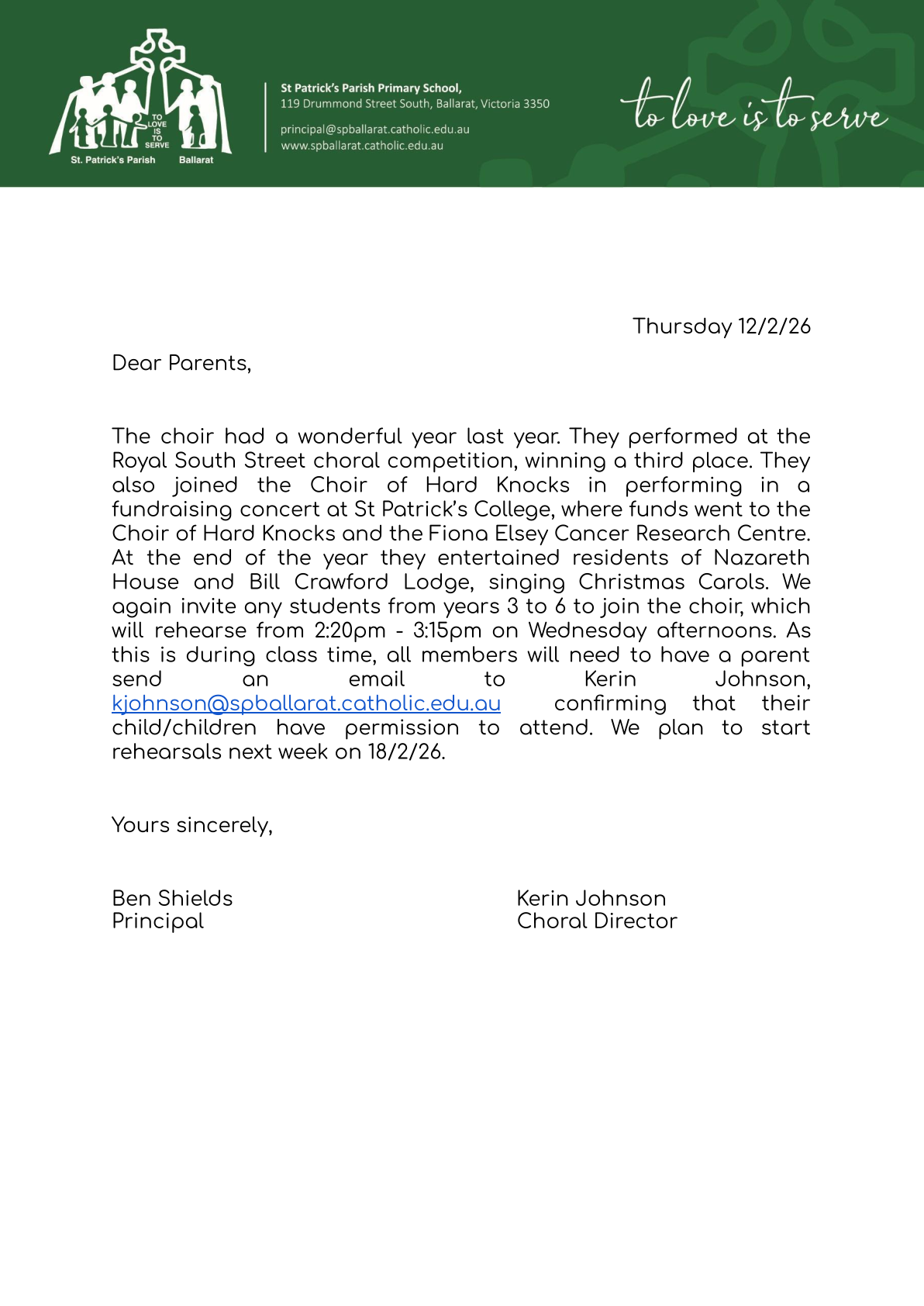 TO LOVE IS TO SERVE
St. Patrick's Parish Ballarat

St Patrick's Parish Primary School,
119 Drummond Street South, Ballarat, Victoria 3350

principal@spballarat.catholic.edu.au
www.spballarat.catholic.edu.au

to love is to serve

Thursday 12/2/26

Dear Parents,

The choir had a wonderful year last year. They performed at the Royal South Street choral competition, winning a third place. They also joined the Choir of Hard Knocks in performing in a fundraising concert at St Patrick's College, where funds went to the Choir of Hard Knocks and the Fiona Elsey Cancer Research Centre. At the end of the year they entertained residents of Nazareth House and Bill Crawford Lodge, singing Christmas Carols. We again invite any students from years 3 to 6 to join the choir, which will rehearse from 2:20pm - 3:15pm on Wednesday afternoons. As this is during class time, all members will need to have a parent send an email to Kerin Johnson, kjohnson@spballarat.catholic.edu.au confirming that their child/children have permission to attend. We plan to start rehearsals next week on 18/2/26.

Yours sincerely,

Ben Shields
Principal

Kerin Johnson
Choral Director